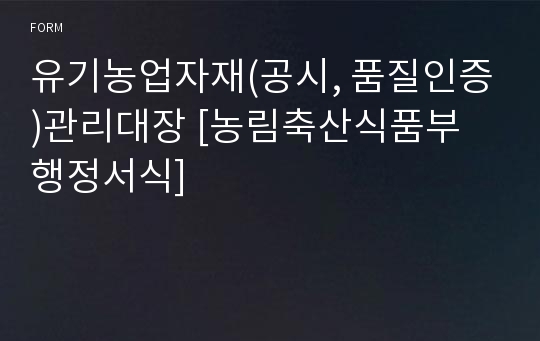 FORM

유기농업자재(공시, 품질인증)관리대장 [농림축산식품부 행정서식]